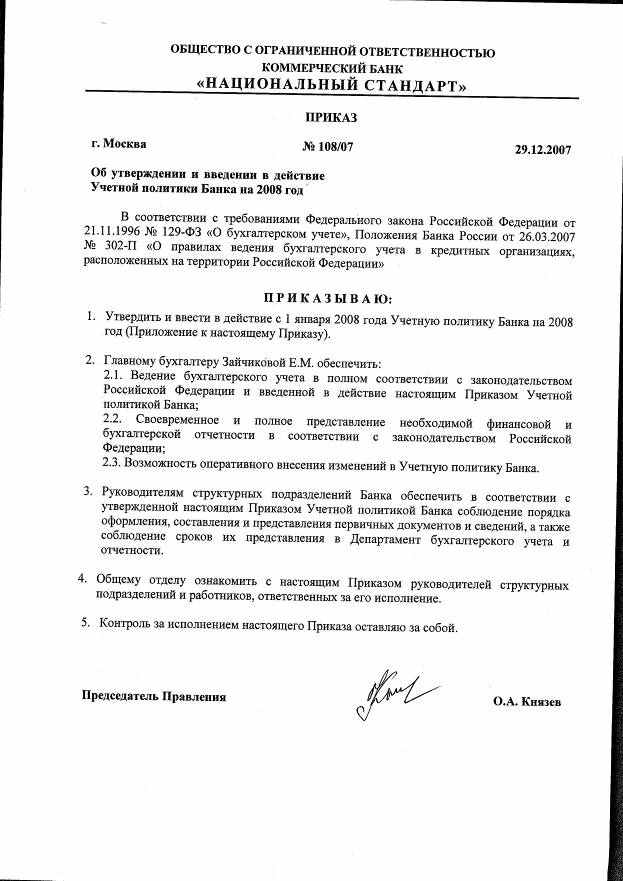 ОБЩЕСТВО С ОГРАНИЧЕННОЙ ОТВЕТСТВЕННОСТЬЮ
КОММЕРЧЕСКИЙ БАНК
«НАЦИОНАЛЬНЫЙ СТАНДАРТ»

ПРИКАЗ

г. Москва № 108/07 29.12.2007

Об утверждении и введении в действие
Учетной политики Банка на 2008 год

В соответствии с требованиями Федерального закона Российской Федерации от 21.11.1996 № 129-ФЗ «О бухгалтерском учете», Положения Банка России от 26.03.2007 № 302-П «О правилах ведения бухгалтерского учета в кредитных организациях, расположенных на территории Российской Федерации»

ПРИКАЗЫВАЮ:

1. Утвердить и ввести в действие с 1 января 2008 года Учетную политику Банка на 2008 год (Приложение к настоящему Приказу).

2. Главному бухгалтеру Зайчиковой Е.М. обеспечить:
2.1. Ведение бухгалтерского учета в полном соответствии с законодательством Российской Федерации и введенной в действие настоящим Приказом Учетной политикой Банка;
2.2. Своевременное и полное представление необходимой финансовой и бухгалтерской отчетности в соответствии с законодательством Российской Федерации;
2.3. Возможность оперативного внесения изменений в Учетную политику Банка.

3. Руководителям структурных подразделений Банка обеспечить в соответствии с утвержденной настоящим Приказом Учетной политикой Банка соблюдение порядка оформления, составления и представления первичных документов и сведений, а также соблюдение сроков их представления в Департамент бухгалтерского учета и отчетности.

4. Общему отделу ознакомить с настоящим Приказом руководителей структурных подразделений и работников, ответственных за его исполнение.

5. Контроль за исполнением настоящего Приказа оставляю за собой.

Председатель Правления О.А. Князев